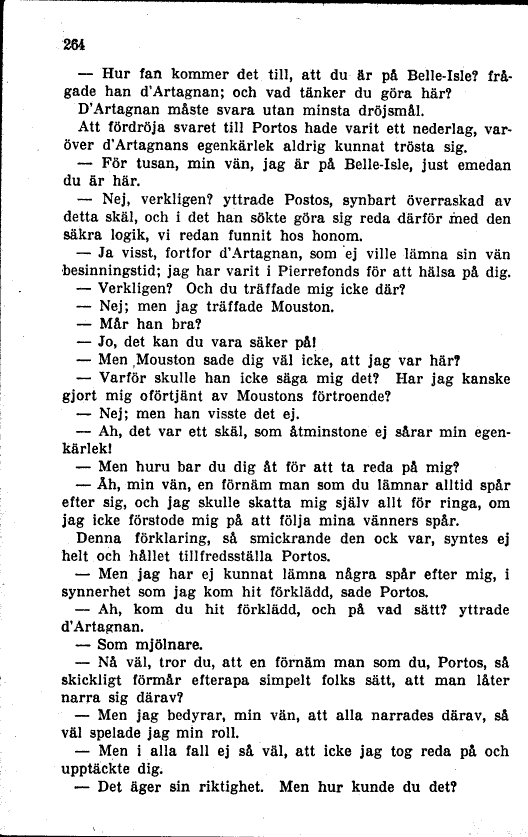 264

— Hur fan kommer det till, att du är på Belle-Isle? frågade han d'Artagnan; och vad tänker du göra här?

D'Artagnan måste svara utan minsta dröjsmål.

Att fördröja svaret till Portos hade varit ett nederlag, varöver d'Artagnans egenkärlek aldrig kunnat trösta sig.

— För tusan, min vän, jag är på Belle-Isle, just emedan du är här.

— Nej, verkligen? yttrade Postos, synbart överraskad av detta skäl, och i det han sökte göra sig reda därför med den säkra logik, vi redan funnit hos honom.

— Ja visst, fortfor d'Artagnan, som ej ville lämna sin vän besinningstid; jag har varit i Pierrefonds för att hälsa på dig.

— Verkligen? Och du träffade mig icke där?

— Nej; men jag träffade Mouston.

— Mår han bra?

— Jo, det kan du vara säker på!

— Men Mouston sade dig väl icke, att jag var här?

— Varför skulle han icke säga mig det? Har jag kanske gjort mig oförtjänt av Moustons förtroende?

— Nej; men han visste det ej.

— Ah, det var ett skäl, som åtminstone ej sårar min egenkärlek!

— Men huru bar du dig åt för att ta reda på mig?

— Åh, min vän, en förnäm man som du lämnar alltid spår efter sig, och jag skulle skatta mig själv allt för ringa, om jag icke förstode mig på att följa mina vänners spår.

Denna förklaring, så smickrande den ock var, syntes ej helt och hållet tillfredsställa Portos.

— Men jag har ej kunnat lämna några spår efter mig, i synnerhet som jag kom hit förklädd, sade Portos.

— Ah, kom du hit förklädd, och på vad sätt? yttrade d'Artagnan.

— Som mjölnare.

— Nå väl, tror du, att en förnäm man som du, Portos, så skickligt förmår efterapa simpelt folks sätt, att man låter narra sig därav?

— Men jag bedyrar, min vän, att alla narrades därav, så väl spelade jag min roll.

— Men i alla fall ej så väl, att icke jag tog reda på och upptäckte dig.

— Det äger sin riktighet. Men hur kunde du det?